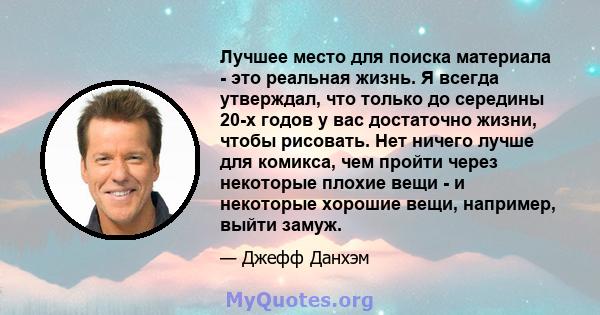 Лучшее место для поиска материала - это реальная жизнь. Я всегда утверждал, что только до середины 20-х годов у вас достаточно жизни, чтобы рисовать. Нет ничего лучше для комикса, чем пройти через некоторые плохие вещи - и некоторые хорошие вещи, например, выйти замуж.

— Джефф Данхэм

MyQuotes.org